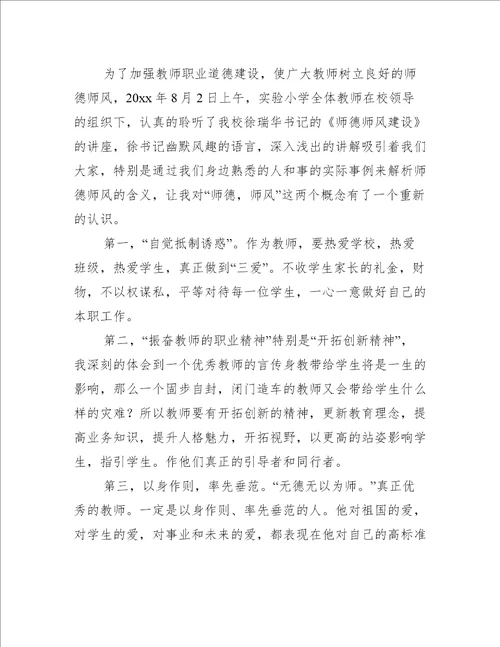 为了加强教师职业道德建设，使广大教师树立良好的师德师风，20xx 年 8 月 2 日上午，实验小学全体教师在校领导的组织下，认真的聆听了我校徐瑞华书记的《师德师风建设》的讲座，徐书记幽默风趣的语言，深入浅出的讲解吸引着我们大家，特别是通过我们身边熟悉的人和事的实际事例来解析师德师风的含义，让我对“师德，师风”这两个概念有了一个重新的认识。

第一，“自觉抵制诱惑”。作为教师，要热爱学校，热爱班级，热爱学生，真正做到“三爱”。不收学生家长的礼金，财物，不以权谋私，平等对待每一位学生，一心一意做好自己的本职工作。

第二，“振奋教师的职业精神”特别是“开拓创新精神”，我深刻的体会到一个优秀教师的言传身教带给学生将是一生的影响，那么一个固步自封，闭门造车的教师又会带给学生什么样的灾难？所以教师要有开拓创新的精神，更新教育理念，提高业务知识，提升人格魅力，开拓视野，以更高的站姿影响学生，指引学生。作他们真正的引导者和同行者。

第三，以身作则，率先垂范。“无德无以为师。”真正优秀的教师。一定是以身作则、率先垂范的人。他对祖国的爱，对学生的爱，对事业和未来的爱，都表现在他对自己的高标准